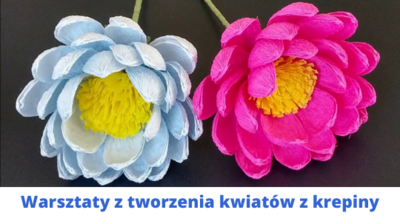 Warsztaty z tworzenia kwiatów z krepiny